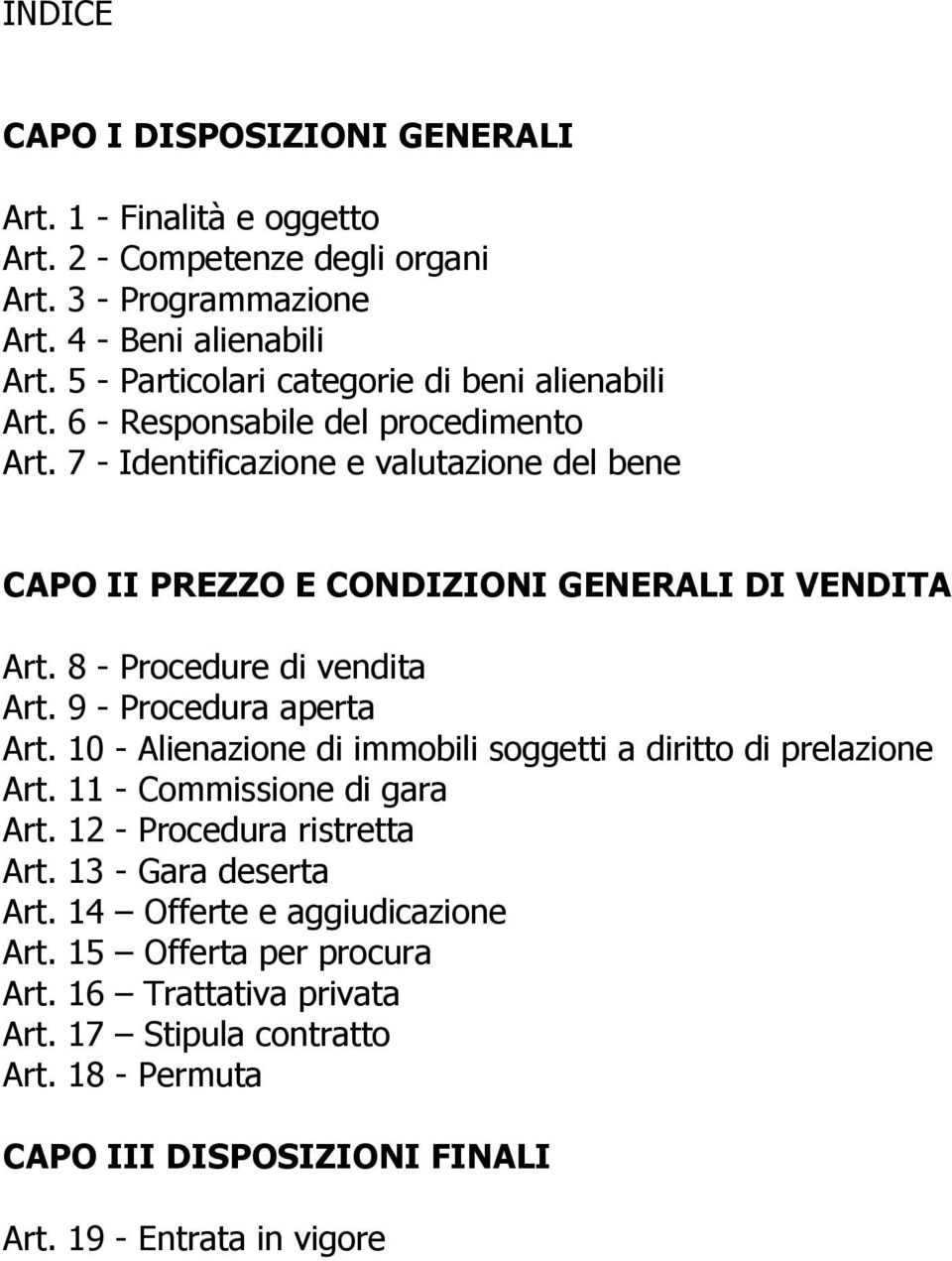 INDICE

CAPO I DISPOSIZIONI GENERALI

Art. 1 - Finalità e oggetto
Art. 2 - Competenze degli organi
Art. 3 - Programmazione
Art. 4 - Beni alienabili
Art. 5 - Particolari categorie di beni alienabili
Art. 6 - Responsabile del procedimento
Art. 7 - Identificazione e valutazione del bene

CAPO II PREZZO E CONDIZIONI GENERALI DI VENDITA

Art. 8 - Procedure di vendita
Art. 9 - Procedura aperta
Art. 10 - Alienazione di immobili soggetti a diritto di prelazione
Art. 11 - Commissione di gara
Art. 12 - Procedura ristretta
Art. 13 - Gara deserta
Art. 14 – Offerte e aggiudicazione
Art. 15 – Offerta per procura
Art. 16 – Trattativa privata
Art. 17 – Stipula contratto
Art. 18 - Permuta

CAPO III DISPOSIZIONI FINALI

Art. 19 - Entrata in vigore